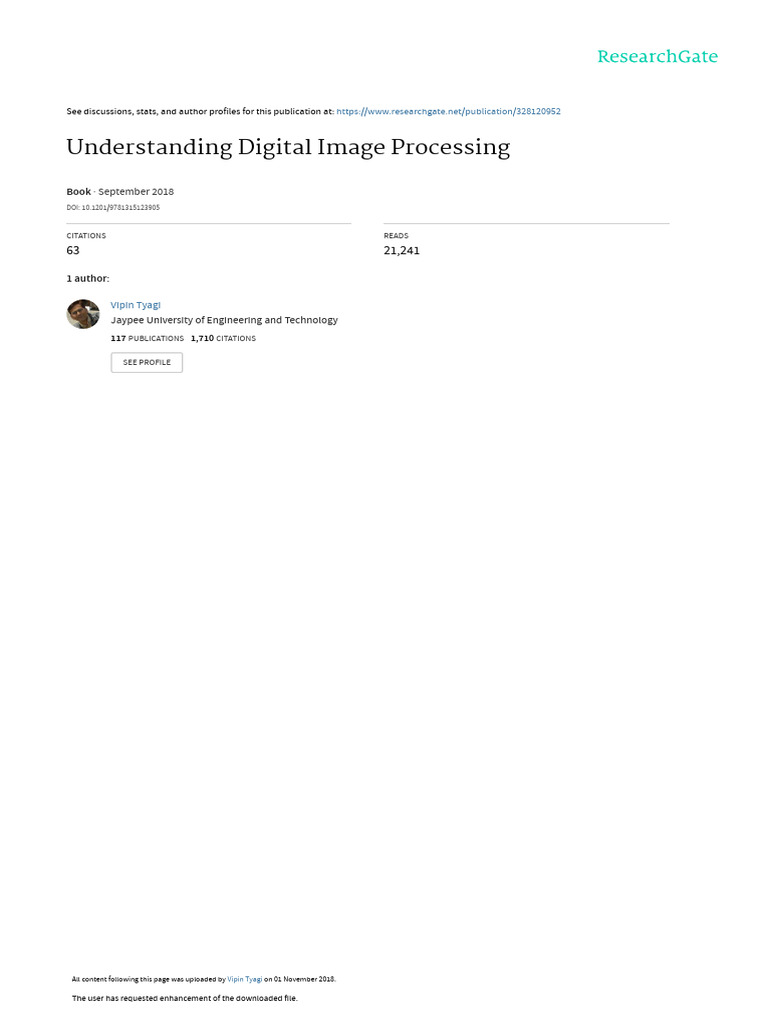 ResearchGate

See discussions, stats, and author profiles for this publication at: https://www.researchgate.net/publication/328120952

Understanding Digital Image Processing

Book · September 2018

DOI: 10.1201/9781315123905

CITATIONS
63

READS
21,241

1 author:

Vipin Tyagi
Jaypee University of Engineering and Technology
117 PUBLICATIONS 1,710 CITATIONS

SEE PROFILE

All content following this page was uploaded by Vipin Tyagi on 01 November 2018.

The user has requested enhancement of the downloaded file.